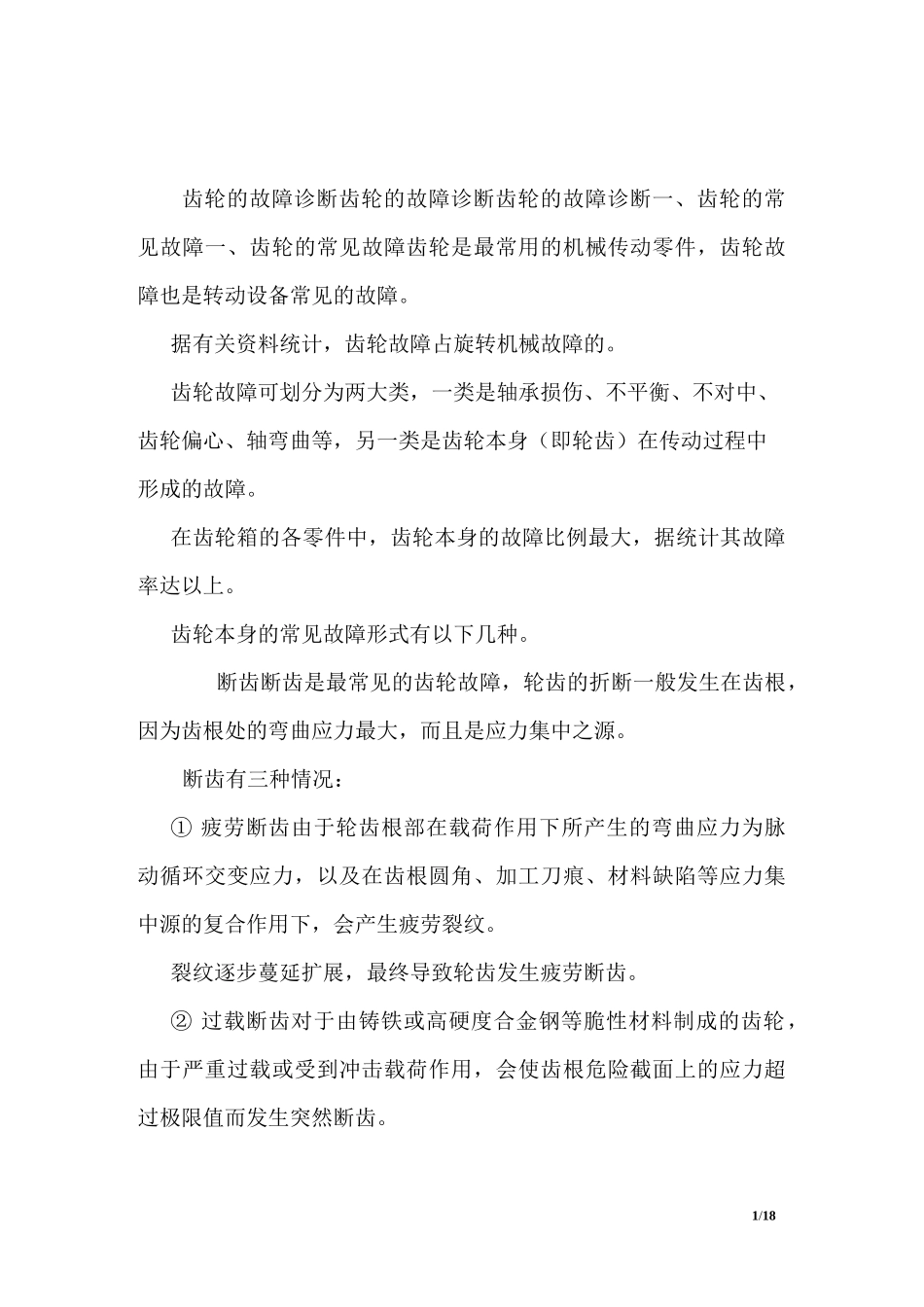 齿轮的故障诊断齿轮的故障诊断齿轮的故障诊断一、齿轮的常见故障一、齿轮的常见故障齿轮是最常用的机械传动零件，齿轮故障也是转动设备常见的故障。

据有关资料统计，齿轮故障占旋转机械故障的。

齿轮故障可划分为两大类，一类是轴承损伤、不平衡、不对中、齿轮偏心、轴弯曲等，另一类是齿轮本身（即轮齿）在传动过程中形成的故障。

在齿轮箱的各零件中，齿轮本身的故障比例最大，据统计其故障率达以上。

齿轮本身的常见故障形式有以下几种。

断齿断齿是最常见的齿轮故障，轮齿的折断一般发生在齿根，因为齿根处的弯曲应力最大，而且是应力集中之源。

断齿有三种情况：

① 疲劳断齿由于轮齿根部在载荷作用下所产生的弯曲应力为脉动循环交变应力，以及在齿根圆角、加工刀痕、材料缺陷等应力集中源的复合作用下，会产生疲劳裂纹。

裂纹逐步蔓延扩展，最终导致轮齿发生疲劳断齿。

② 过载断齿对于由铸铁或高硬度合金钢等脆性材料制成的齿轮，由于严重过载或受到冲击载荷作用，会使齿根危险截面上的应力超过极限值而发生突然断齿。

1/18